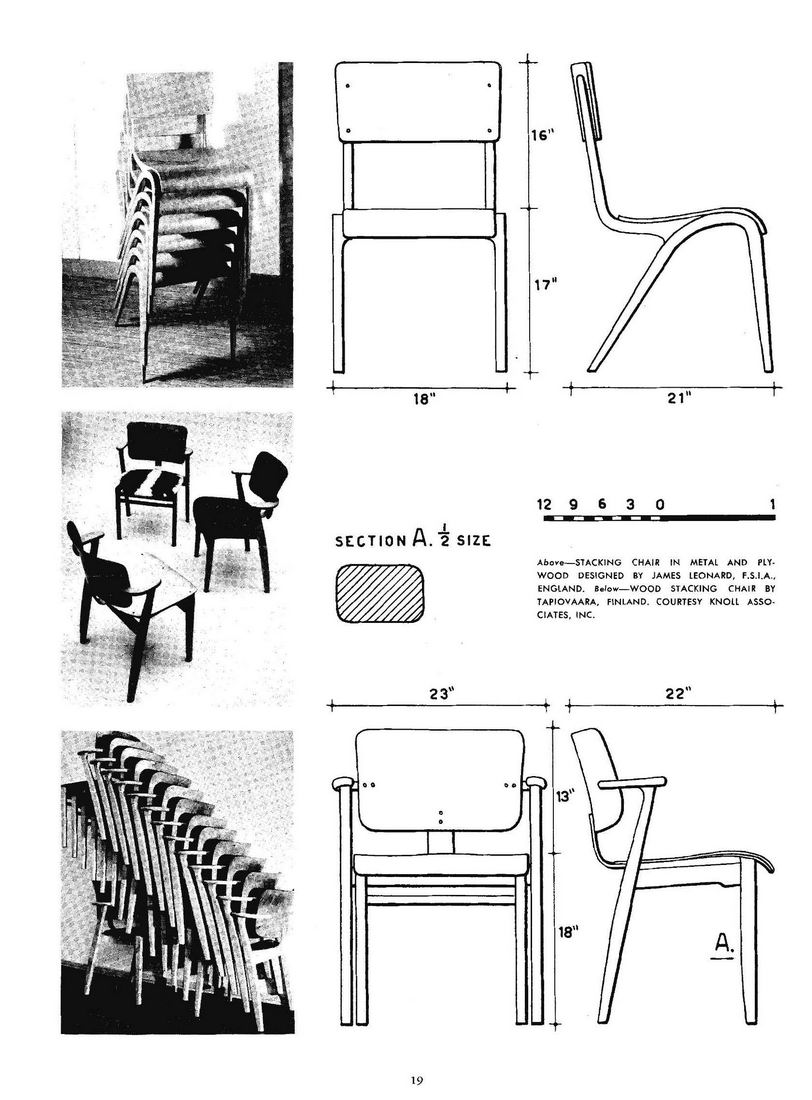 16"

17"

18"

21"

12 9 6 3 0 1

SECTION A. $\frac{1}{2}$ SIZE

Above—STACKING CHAIR IN METAL AND PLYWOOD DESIGNED BY JAMES LEONARD, F.S.I.A., ENGLAND. Below—WOOD STACKING CHAIR BY TAPIOVAARA, FINLAND. COURTESY KNOLL ASSOCIATES, INC.

23"

22"

13"

18"

A.

19